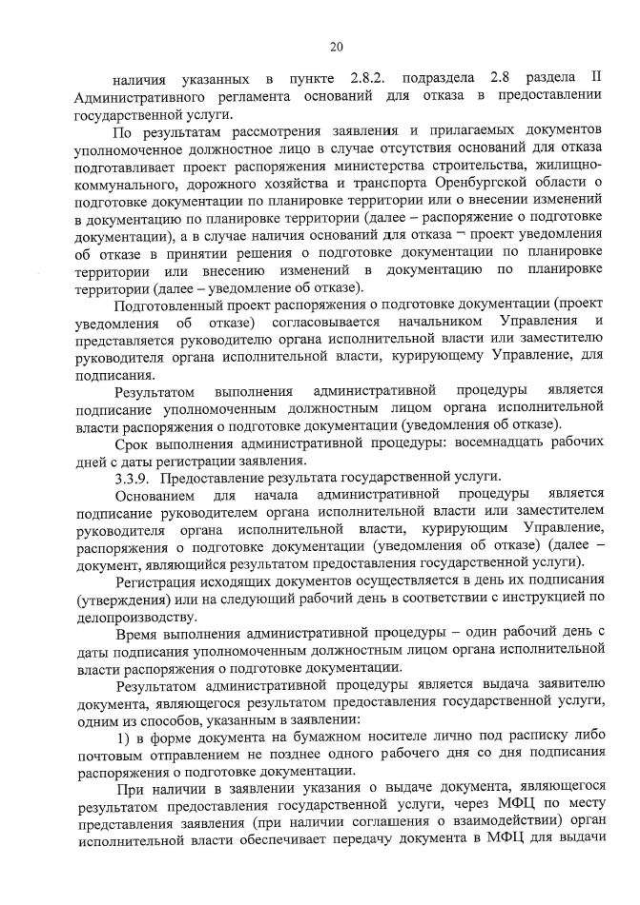 20

наличия указанных в пункте 2.8.2. подраздела 2.8 раздела II Административного регламента оснований для отказа в предоставлении государственной услуги.

По результатам рассмотрения заявления и прилагаемых документов уполномоченное должностное лицо в случае отсутствия оснований для отказа подготавливает проект распоряжения министерства строительства, жилищно-коммунального, дорожного хозяйства и транспорта Оренбургской области о подготовке документации по планировке территории или о внесении изменений в документацию по планировке территории (далее – распоряжение о подготовке документации), а в случае наличия оснований для отказа – проект уведомления об отказе в принятии решения о подготовке документации по планировке территории или внесению изменений в документацию по планировке территории (далее – уведомление об отказе).

Подготовленный проект распоряжения о подготовке документации (проект уведомления об отказе) согласовывается начальником Управления и представляется руководителю органа исполнительной власти или заместителю руководителя органа исполнительной власти, курирующему Управление, для подписания.

Результатом выполнения административной процедуры является подписание уполномоченным должностным лицом органа исполнительной власти распоряжения о подготовке документации (уведомления об отказе).

Срок выполнения административной процедуры: восемнадцать рабочих дней с даты регистрации заявления.

3.3.9. Предоставление результата государственной услуги.

Основанием для начала административной процедуры является подписание руководителем органа исполнительной власти или заместителем руководителя органа исполнительной власти, курирующим Управление, распоряжения о подготовке документации (уведомления об отказе) (далее – документ, являющийся результатом предоставления государственной услуги).

Регистрация исходящих документов осуществляется в день их подписания (утверждения) или на следующий рабочий день в соответствии с инструкцией по делопроизводству.

Время выполнения административной процедуры – один рабочий день с даты подписания уполномоченным должностным лицом органа исполнительной власти распоряжения о подготовке документации.

Результатом административной процедуры является выдача заявителю документа, являющегося результатом предоставления государственной услуги, одним из способов, указанным в заявлении:

1) в форме документа на бумажном носителе лично под расписку либо почтовым отправлением не позднее одного рабочего дня со дня подписания распоряжения о подготовке документации.

При наличии в заявлении указания о выдаче документа, являющегося результатом предоставления государственной услуги, через МФЦ по месту представления заявления (при наличии соглашения о взаимодействии) орган исполнительной власти обеспечивает передачу документа в МФЦ для выдачи